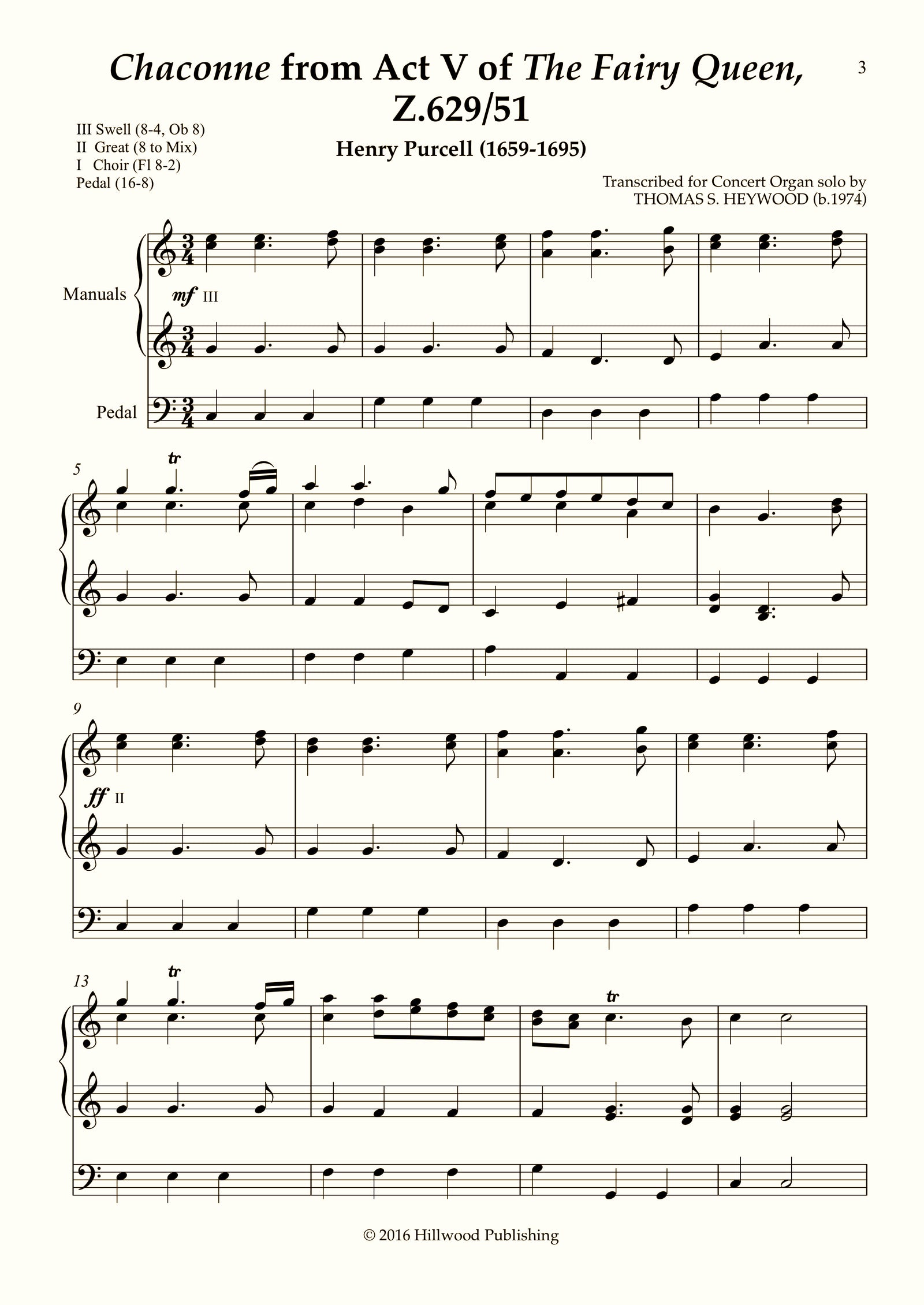 Chaconne from Act V of The Fairy Queen, Z.629/51

3

III Swell (8-4, Ob 8)
II Great (8 to Mix)
I Choir (Fl 8-2)
Pedal (16-8)

Henry Purcell (1659-1695)

Transcribed for Concert Organ solo by
THOMAS S. HEYWOOD (b.1974)

Manuals

mf III

Pedal

5

tr

9

ff II

13

tr

tr

© 2016 Hillwood Publishing